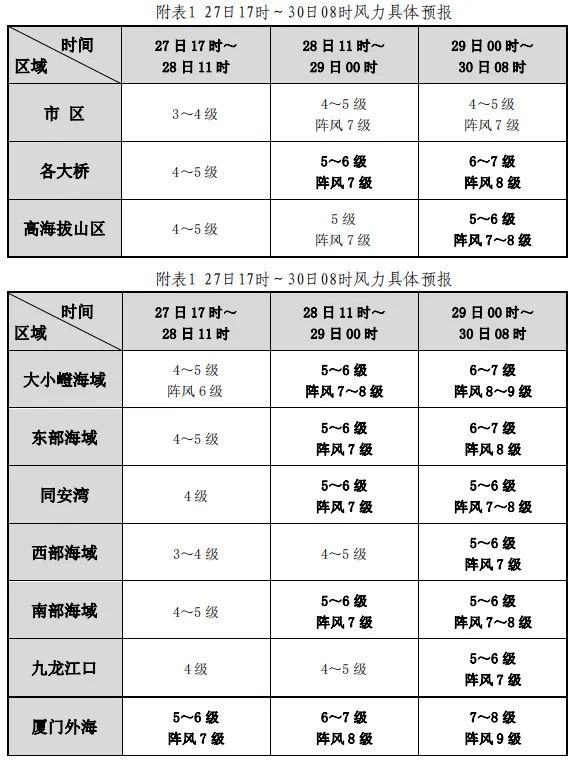 附表1 27日17时～30日08时风力具体预报

| 时间 区域 | 27日17时～28日11时 | 28日11时～29日00时 | 29日00时～30日08时 |
|---|---|---|---|
| 市 区 | 3～4级 | 4～5级 阵风7级 | 4～5级 阵风7级 |
| 各大桥 | 4～5级 | 5～6级 阵风7级 | 6～7级 阵风8级 |
| 高海拔山区 | 4～5级 | 5级 阵风7级 | 5～6级 阵风7～8级 |

附表1 27日17时～30日08时风力具体预报

| 时间 区域 | 27日17时～28日11时 | 28日11时～29日00时 | 29日00时～30日08时 |
|---|---|---|---|
| 大小嶝海域 | 4～5级 阵风6级 | 5～6级 阵风7～8级 | 6～7级 阵风8～9级 |
| 东部海域 | 4～5级 | 5～6级 阵风7级 | 6～7级 阵风8级 |
| 同安湾 | 4级 | 5～6级 阵风7级 | 5～6级 阵风7～8级 |
| 西部海域 | 3～4级 | 4～5级 | 5～6级 阵风7级 |
| 南部海域 | 4～5级 | 5～6级 阵风7级 | 5～6级 阵风7～8级 |
| 九龙江口 | 4级 | 4～5级 | 5～6级 阵风7级 |
| 厦门外海 | 5～6级 阵风7级 | 6～7级 阵风8级 | 7～8级 阵风9级 |